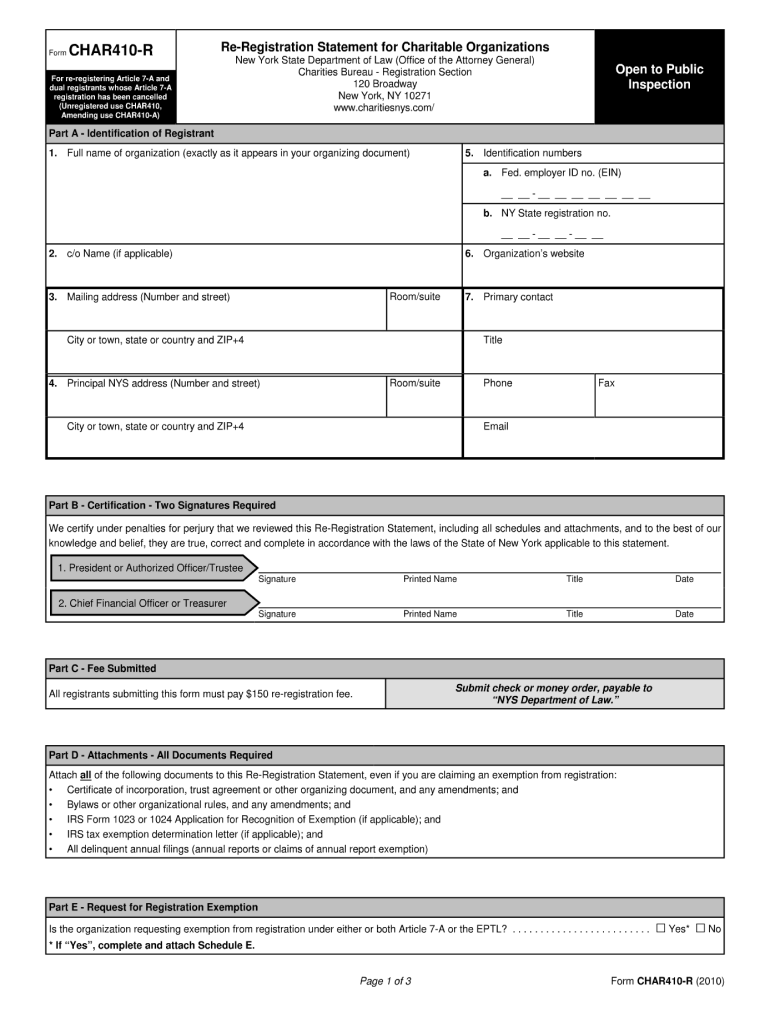 Form CHAR410-R

For re-registering Article 7-A and dual registrants whose Article 7-A registration has been cancelled (Unregistered use CHAR410, Amending use CHAR410-A)

Re-Registration Statement for Charitable Organizations
New York State Department of Law (Office of the Attorney General)
Charities Bureau - Registration Section
120 Broadway
New York, NY 10271
www.charitiesnys.com/

Open to Public Inspection

Part A - Identification of Registrant

1. Full name of organization (exactly as it appears in your organizing document)

5. Identification numbers

a. Fed. employer ID no. (EIN)

__ __ - __ __ __ __ __ __ __

b. NY State registration no.

__ __ - __ __ - __ __

2. c/o Name (if applicable)

6. Organization's website

3. Mailing address (Number and street)

Room/suite

7. Primary contact

City or town, state or country and ZIP+4

Title

4. Principal NYS address (Number and street)

Room/suite

Phone

Fax

City or town, state or country and ZIP+4

Email

Part B - Certification - Two Signatures Required

We certify under penalties for perjury that we reviewed this Re-Registration Statement, including all schedules and attachments, and to the best of our knowledge and belief, they are true, correct and complete in accordance with the laws of the State of New York applicable to this statement.

1. President or Authorized Officer/Trustee

Signature Printed Name Title Date

2. Chief Financial Officer or Treasurer

Signature Printed Name Title Date

Part C - Fee Submitted

All registrants submitting this form must pay $150 re-registration fee.

Submit check or money order, payable to "NYS Department of Law."

Part D - Attachments - All Documents Required

Attach all of the following documents to this Re-Registration Statement, even if you are claiming an exemption from registration:
• Certificate of incorporation, trust agreement or other organizing document, and any amendments; and
• Bylaws or other organizational rules, and any amendments; and
• IRS Form 1023 or 1024 Application for Recognition of Exemption (if applicable); and
• IRS tax exemption determination letter (if applicable); and
• All delinquent annual filings (annual reports or claims of annual report exemption)

Part E - Request for Registration Exemption

Is the organization requesting exemption from registration under either or both Article 7-A or the EPTL? . . . . . . . . . . . . . . . . . . . . . . . . ☐ Yes* ☐ No
* If "Yes", complete and attach Schedule E.

Page 1 of 3

Form CHAR410-R (2010)